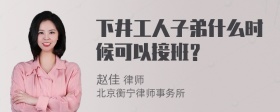 下井工人子弟什么时候可以接班？

赵佳 律师
北京衡宁律师事务所